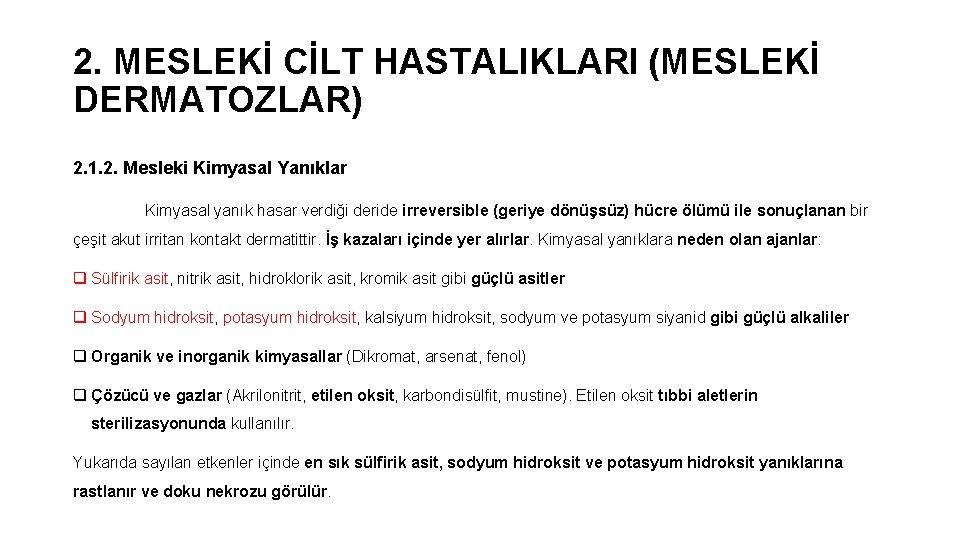 2. MESLEKİ CİLT HASTALIKLARI (MESLEKİ DERMATOZLAR)

2.1.2. Mesleki Kimyasal Yanıklar

Kimyasal yanık hasar verdiği deride irreversible (geriye dönüşsüz) hücre ölümü ile sonuçlanan bir çeşit akut irritan kontakt dermatittir. İş kazaları içinde yer alırlar. Kimyasal yanıklara neden olan ajanlar:

❑ Sülfirik asit, nitrik asit, hidroklorik asit, kromik asit gibi güçlü asitler

❑ Sodyum hidroksit, potasyum hidroksit, kalsiyum hidroksit, sodyum ve potasyum siyanid gibi güçlü alkaliler

❑ Organik ve inorganik kimyasallar (Dikromat, arsenat, fenol)

❑ Çözücü ve gazlar (Akrilonitrit, etilen oksit, karbondisülfit, mustine). Etilen oksit tıbbi aletlerin sterilizasyonunda kullanılır.

Yukarıda sayılan etkenler içinde en sık sülfirik asit, sodyum hidroksit ve potasyum hidroksit yanıklarına rastlanır ve doku nekrozu görülür.